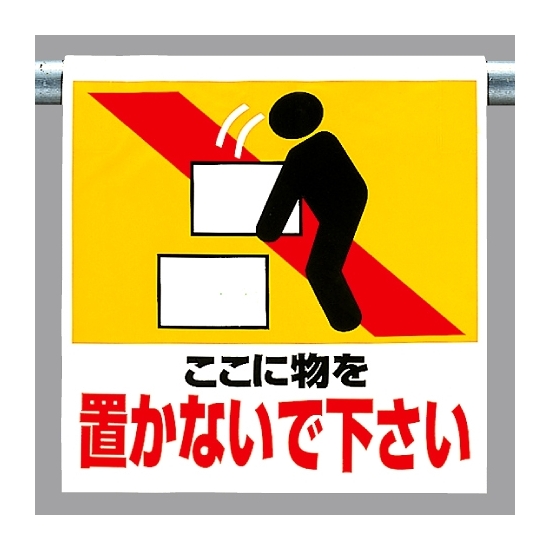 ここに物を
置かないで下さい